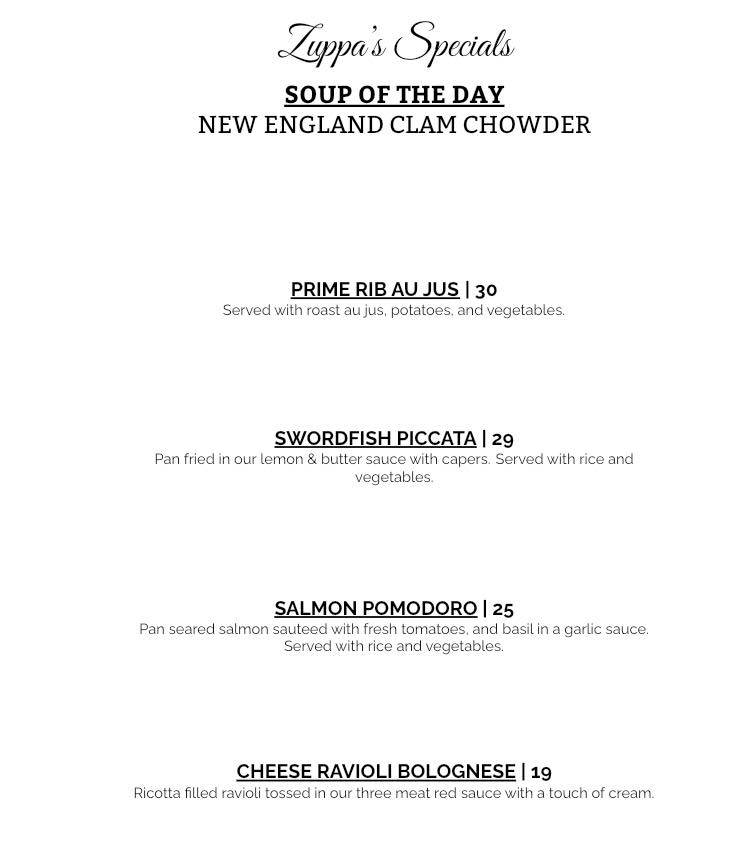 Zuppa's Specials

SOUP OF THE DAY
NEW ENGLAND CLAM CHOWDER

PRIME RIB AU JUS | 30
Served with roast au jus, potatoes, and vegetables.

SWORDFISH PICCATA | 29
Pan fried in our lemon & butter sauce with capers. Served with rice and vegetables.

SALMON POMODORO | 25
Pan seared salmon sauteed with fresh tomatoes, and basil in a garlic sauce. Served with rice and vegetables.

CHEESE RAVIOLI BOLOGNESE | 19
Ricotta filled ravioli tossed in our three meat red sauce with a touch of cream.